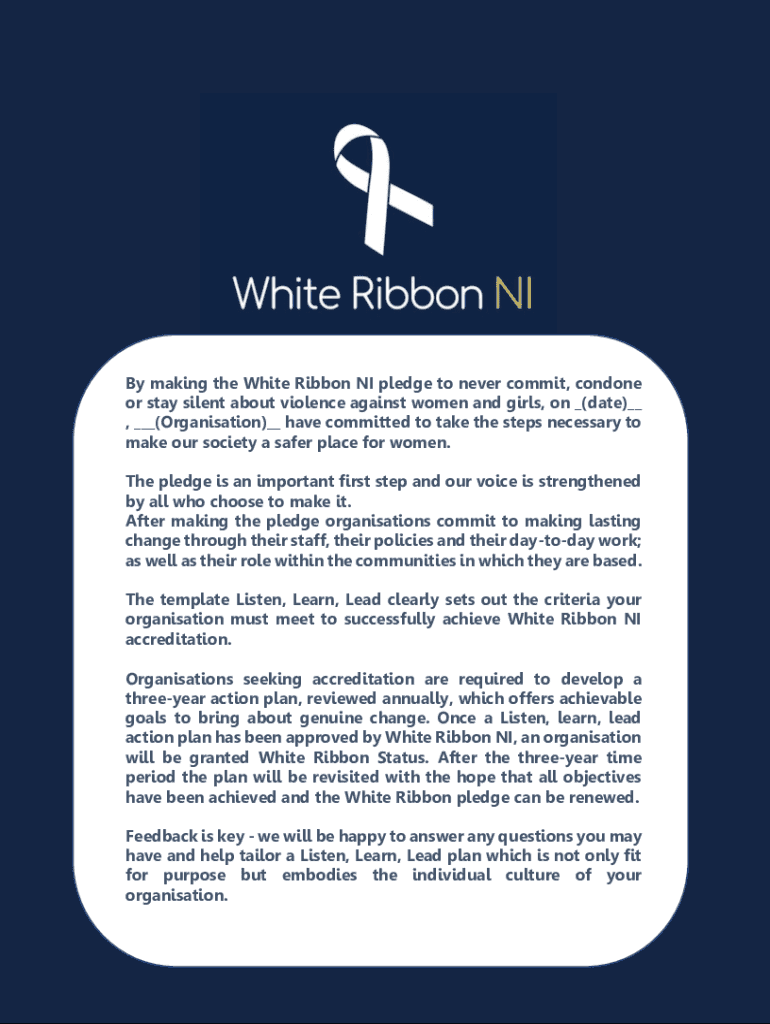 White Ribbon NI

By making the White Ribbon NI pledge to never commit, condone or stay silent about violence against women and girls, on _(date)__ , ___(Organisation)__ have committed to take the steps necessary to make our society a safer place for women.

The pledge is an important first step and our voice is strengthened by all who choose to make it.
After making the pledge organisations commit to making lasting change through their staff, their policies and their day-to-day work; as well as their role within the communities in which they are based.

The template Listen, Learn, Lead clearly sets out the criteria your organisation must meet to successfully achieve White Ribbon NI accreditation.

Organisations seeking accreditation are required to develop a three-year action plan, reviewed annually, which offers achievable goals to bring about genuine change. Once a Listen, learn, lead action plan has been approved by White Ribbon NI, an organisation will be granted White Ribbon Status. After the three-year time period the plan will be revisited with the hope that all objectives have been achieved and the White Ribbon pledge can be renewed.

Feedback is key - we will be happy to answer any questions you may have and help tailor a Listen, Learn, Lead plan which is not only fit for purpose but embodies the individual culture of your organisation.